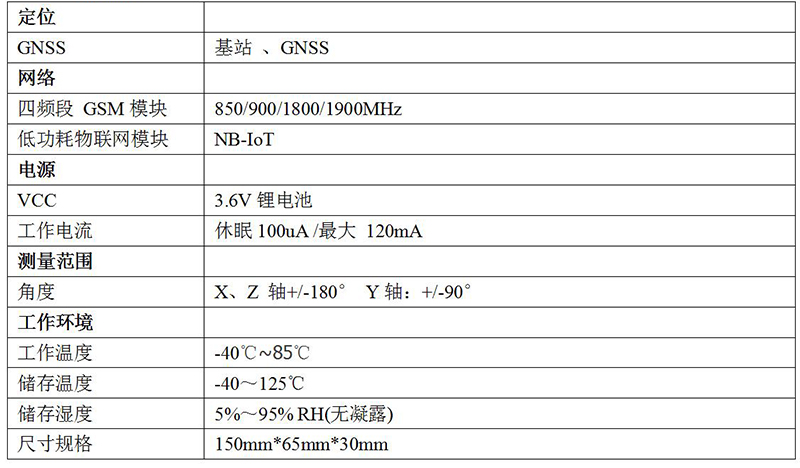 | 定位 | |
|---|---|
| GNSS | 基站 、GNSS |
| 网络 | |
| 四频段 GSM 模块 | 850/900/1800/1900MHz |
| 低功耗物联网模块 | NB-IoT |
| 电源 | |
| VCC | 3.6V 锂电池 |
| 工作电流 | 休眠 100uA /最大 120mA |
| 测量范围 | |
| 角度 | X、Z 轴+/-180° Y 轴：+/-90° |
| 工作环境 | |
| 工作温度 | -40℃~85℃ |
| 储存温度 | -40～125℃ |
| 储存湿度 | 5%～95% RH(无凝露) |
| 尺寸规格 | 150mm*65mm*30mm |